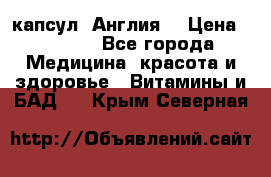 капсул Англия Цена Все города Медицина красота и здоровье Витамины и БАД Крым Северная

http://Объявлений.сайт